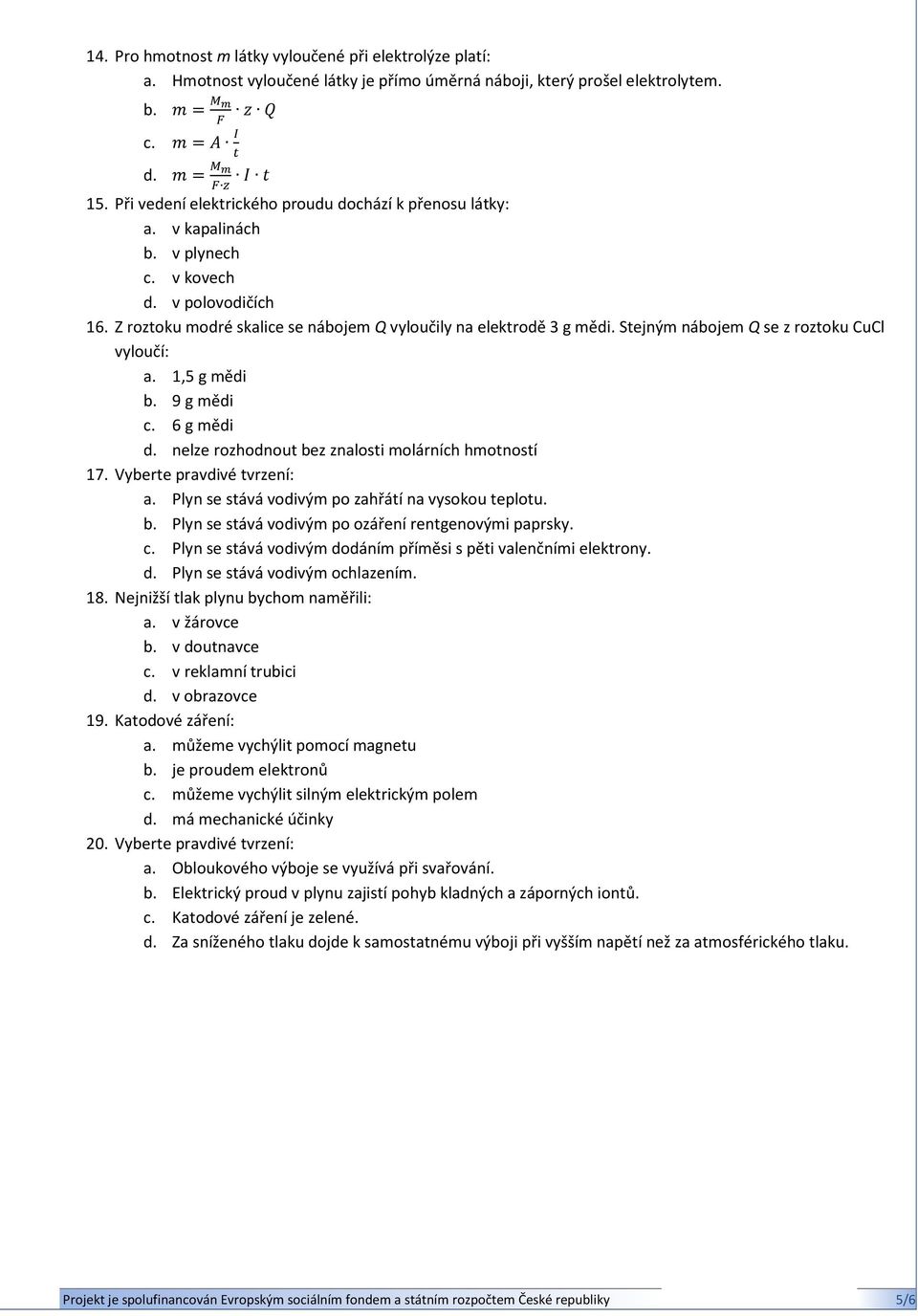 14. Pro hmotnost $m$ látky vyloučené při elektrolýze platí:
a. Hmotnost vyloučené látky je přímo úměrná náboji, který prošel elektrolytem.
b. $m = \frac{M_m}{F} \cdot z \cdot Q$
c. $m = A \cdot \frac{I}{t}$
d. $m = \frac{M_m}{F \cdot z} \cdot I \cdot t$
15. Při vedení elektrického proudu dochází k přenosu látky:
a. v kapalinách
b. v plynech
c. v kovech
d. v polovodičích
16. Z roztoku modré skalice se nábojem $Q$ vyloučily na elektrodě 3 g mědi. Stejným nábojem $Q$ se z roztoku CuCl vyloučí:
a. 1,5 g mědi
b. 9 g mědi
c. 6 g mědi
d. nelze rozhodnout bez znalosti molárních hmotností
17. Vyberte pravdivé tvrzení:
a. Plyn se stává vodivým po zahřátí na vysokou teplotu.
b. Plyn se stává vodivým po ozáření rentgenovými paprsky.
c. Plyn se stává vodivým dodáním příměsi s pěti valenčními elektrony.
d. Plyn se stává vodivým ochlazením.
18. Nejnižší tlak plynu bychom naměřili:
a. v žárovce
b. v doutnavce
c. v reklamní trubici
d. v obrazovce
19. Katodové záření:
a. můžeme vychýlit pomocí magnetu
b. je proudem elektronů
c. můžeme vychýlit silným elektrickým polem
d. má mechanické účinky
20. Vyberte pravdivé tvrzení:
a. Obloukového výboje se využívá při svařování.
b. Elektrický proud v plynu zajistí pohyb kladných a záporných iontů.
c. Katodové záření je zelené.
d. Za sníženého tlaku dojde k samostatnému výboji při vyšším napětí než za atmosférického tlaku.

Projekt je spolufinancován Evropským sociálním fondem a státním rozpočtem České republiky 5/6